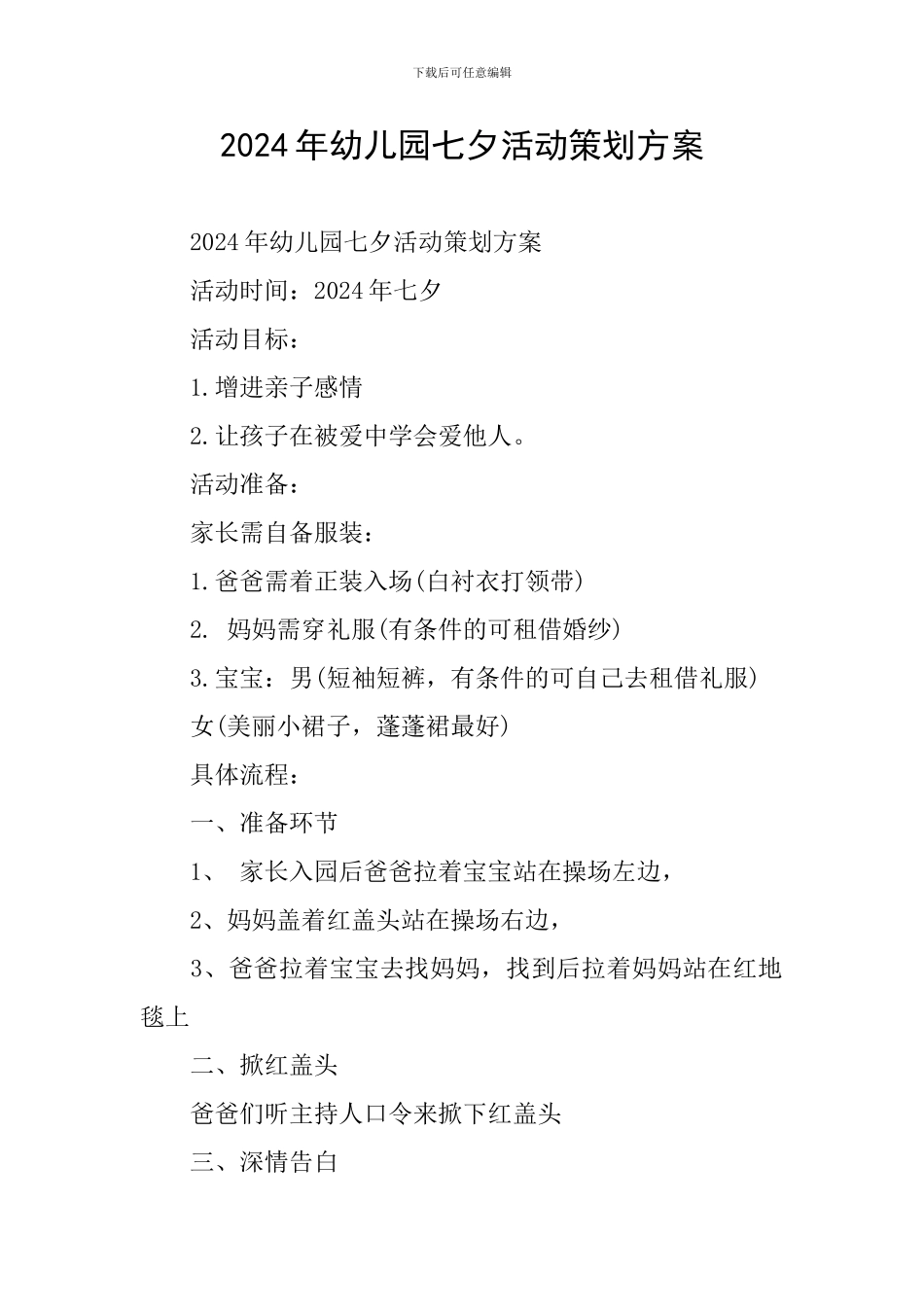 下载后可任意编辑

2024年幼儿园七夕活动策划方案

2024年幼儿园七夕活动策划方案

活动时间：2024年七夕

活动目标：

1.增进亲子感情

2.让孩子在被爱中学会爱他人。

活动准备：

家长需自备服装：

1.爸爸需着正装入场(白衬衣打领带)

2. 妈妈需穿礼服(有条件的可租借婚纱)

3.宝宝：男(短袖短裤，有条件的可自己去租借礼服)

女(美丽小裙子，蓬蓬裙最好)

具体流程：

一、准备环节

1、 家长入园后爸爸拉着宝宝站在操场左边，

2、妈妈盖着红盖头站在操场右边，

3、爸爸拉着宝宝去找妈妈，找到后拉着妈妈站在红地毯上

二、掀红盖头

爸爸们听主持人口令来掀下红盖头

三、深情告白